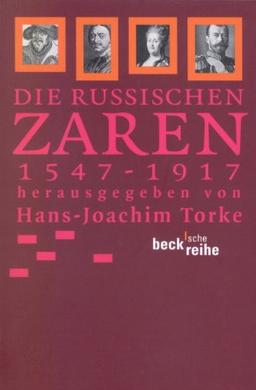 DIE RUSSISCHEN
ZAREN
1547-1917
herausgegeben von
Hans-Joachim Torke

beck'sche reihe